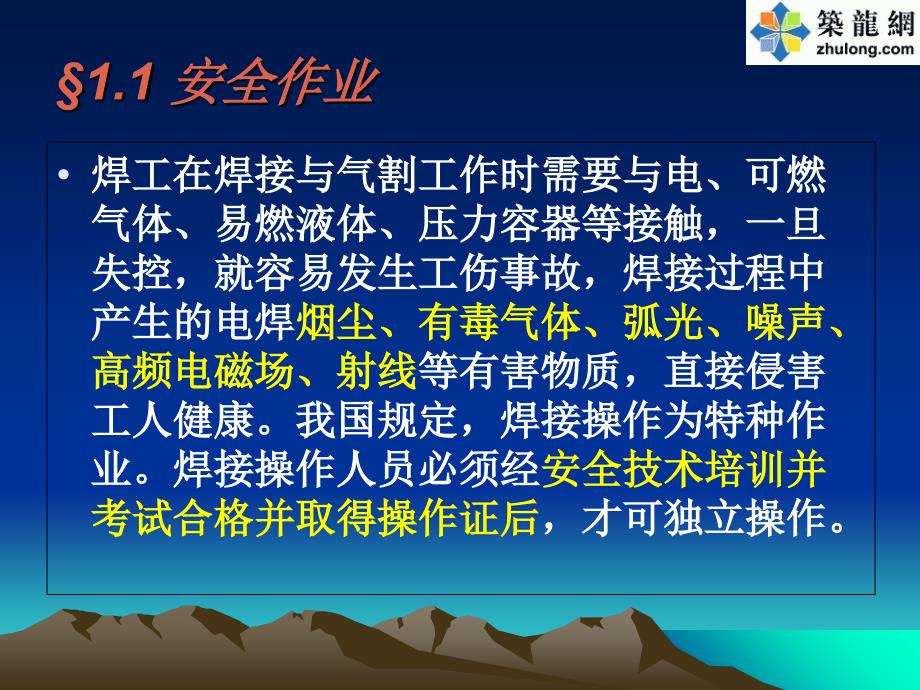 築龍網
zhulong.com

§1.1 安全作业

• 焊工在焊接与气割工作时需要与电、可燃气体、易燃液体、压力容器等接触，一旦失控，就容易发生工伤事故，焊接过程中产生的电焊烟尘、有毒气体、弧光、噪声、高频电磁场、射线等有害物质，直接侵害工人健康。我国规定，焊接操作为特种作业。焊接操作人员必须经安全技术培训并考试合格并取得操作证后，才可独立操作。